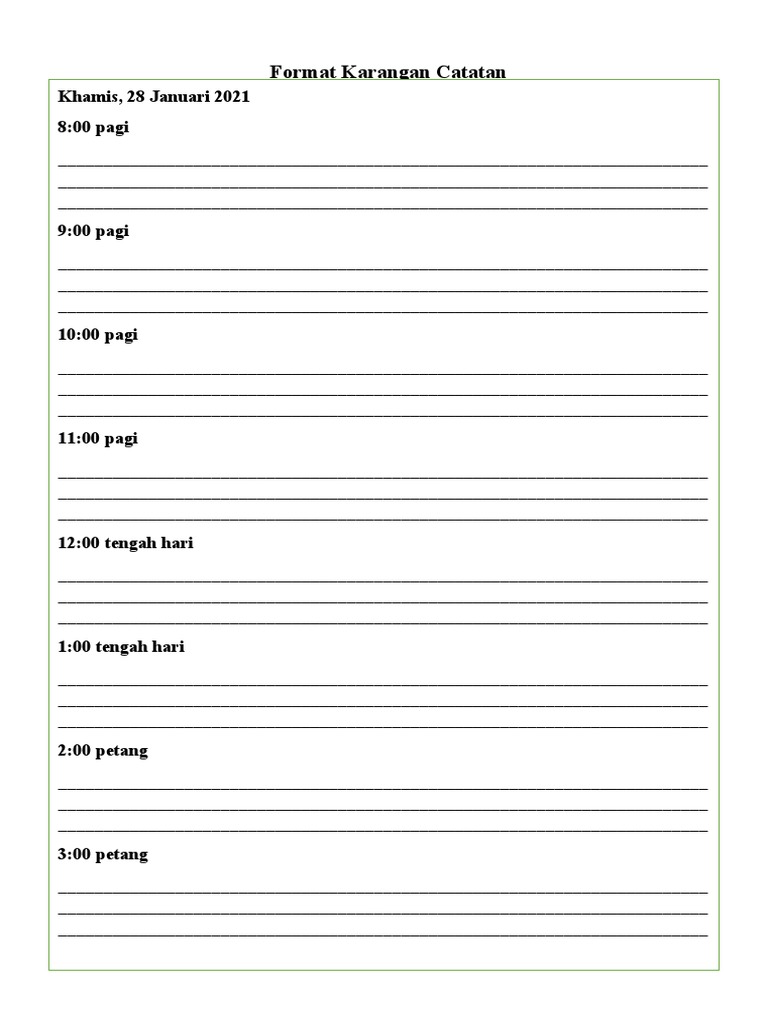 Format Karangan Catatan

Khamis, 28 Januari 2021

8:00 pagi

9:00 pagi

10:00 pagi

11:00 pagi

12:00 tengah hari

1:00 tengah hari

2:00 petang

3:00 petang